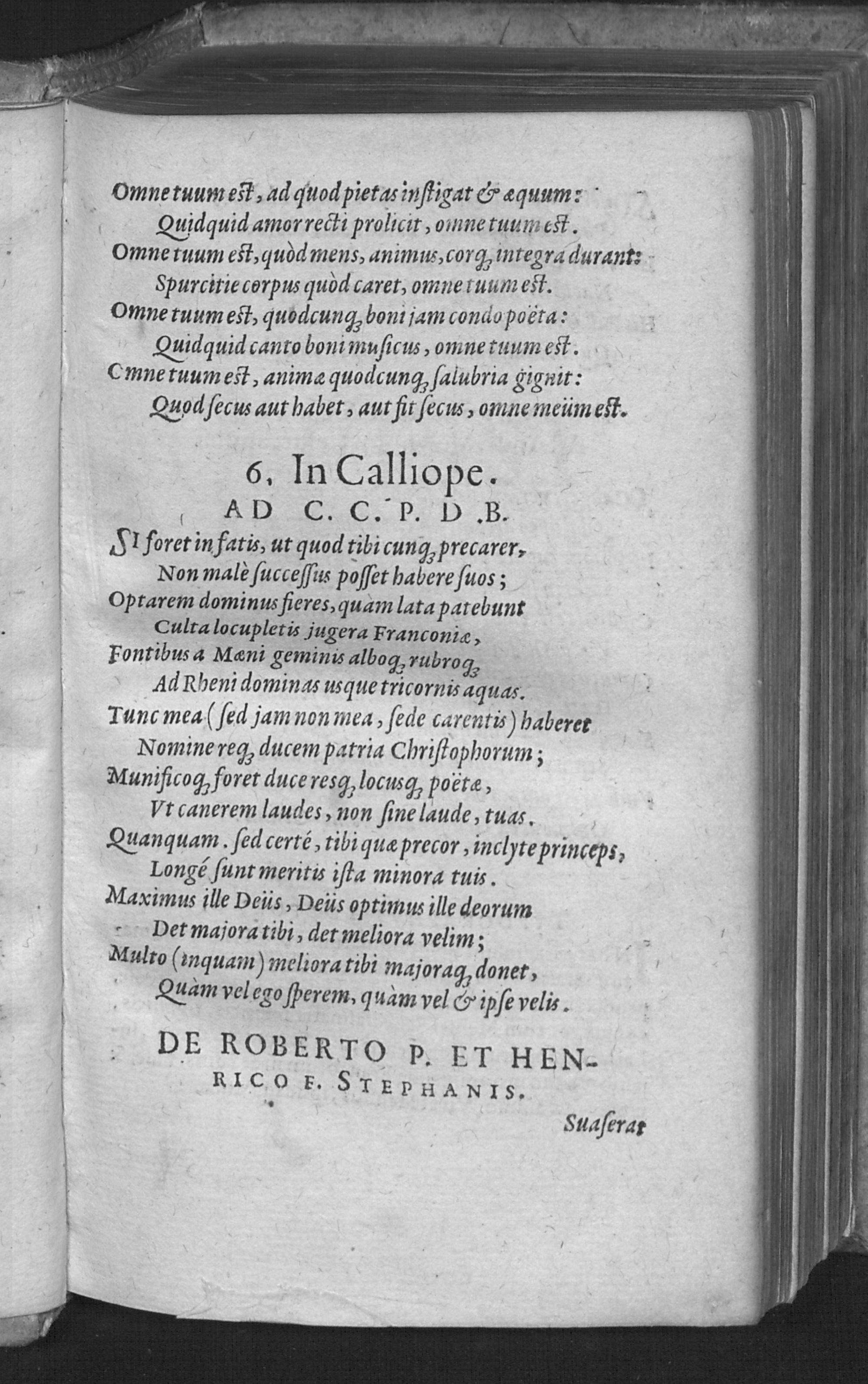 Omne tuum eſt, ad quod pietas inſtigat & æquum:
Quidquid amor recti prolicit, omne tuum eſt.
Omne tuum eſt, quòd mens, animus, corq; integra durant:
Spurcitie corpus quòd caret, omne tuum eſt.
Omne tuum eſt, quodcunq; boni jam condo poëta:
Quidquid canto boni muſicus, omne tuum eſt.
Omne tuum eſt, animæ quodcunq; ſalubria gignit:
Quod ſecus aut habet, aut fit ſecus, omne meüm eſt.

6. In Calliope.
AD C. C. P. D. B.

SI foret in fatis, ut quod tibi cunq; precarer,
Non malè ſucceſſus poſſet habere ſuos;
Optarem dominus fieres, quàm lata patebunt
Culta locupletis jugera Franconiæ,
Fontibus a Mæni geminis alboq; rubroq;
Ad Rheni dominas usque tricornis aquas.
Tunc mea (ſed jam non mea, ſede carentis) haberet
Nomine req; ducem patria Chriſtophorum;
Munificoq; foret duce resq; locusq; poëtæ,
Vt canerem laudes, non ſine laude, tuas.
Quanquam. ſed certé, tibi quæ precor, inclyte princeps,
Longé ſunt meritis iſta minora tuis.
Maximus ille Deüs, Deüs optimus ille deorum
Det majora tibi, det meliora velim;
Multo (inquam) meliora tibi majoraq; donet,
Quàm vel ego ſperem, quàm vel & ipſe velis.

DE ROBERTO P. ET HENRICO F. STEPHANIS.

Suaſerat